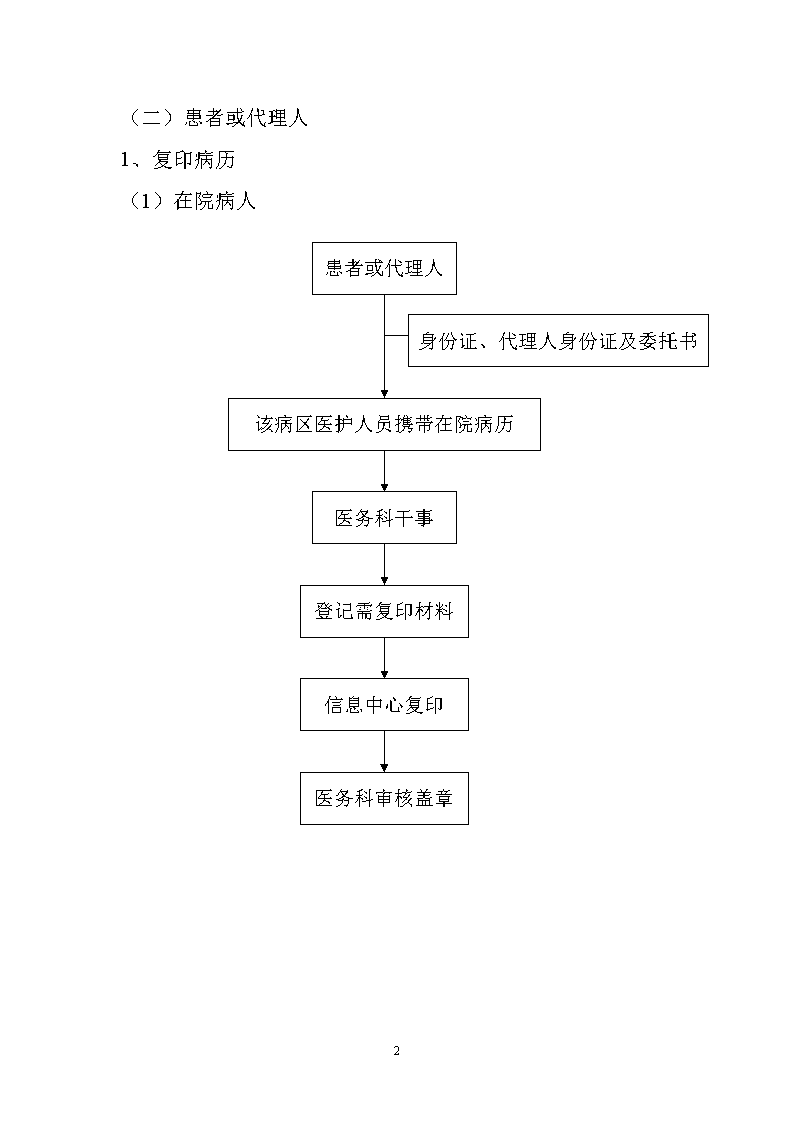 （二）患者或代理人

1、复印病历

（1）在院病人

患者或代理人

身份证、代理人身份证及委托书

该病区医护人员携带在院病历

医务科干事

登记需复印材料

信息中心复印

医务科审核盖章

2